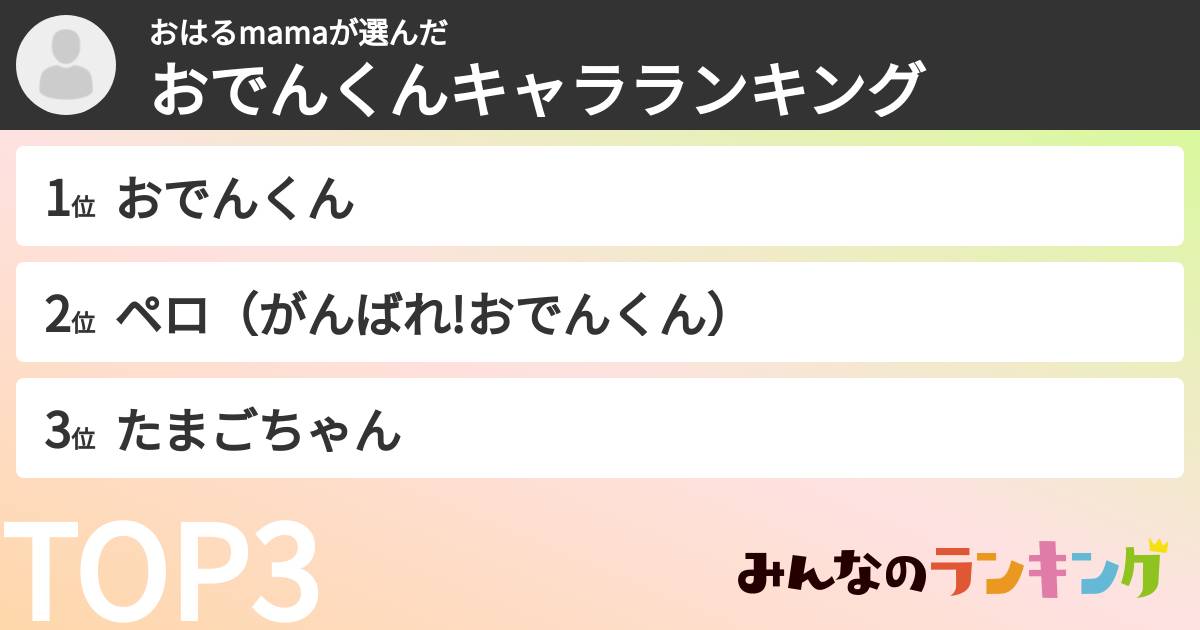 おはるmamaが選んだ
おでんくんキャラランキング

1位 おでんくん

2位 ペロ（がんばれ!おでんくん）

3位 たまごちゃん

TOP3

みんなのランキング